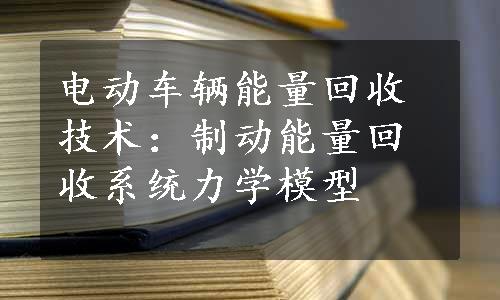 电动车辆能量回收技术：制动能量回收系统力学模型